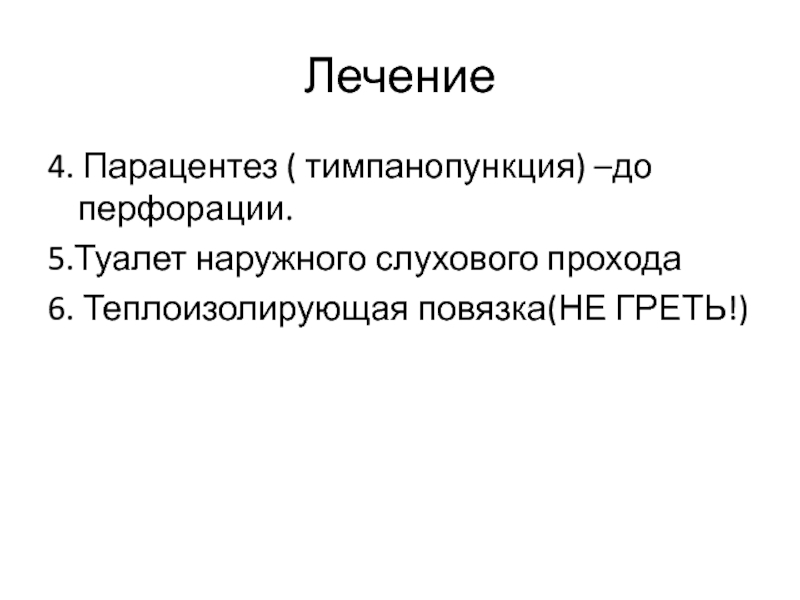 Лечение

4. Парацентез ( тимпанопункция) –до перфорации.

5.Туалет наружного слухового прохода

6. Теплоизолирующая повязка(НЕ ГРЕТЬ!)